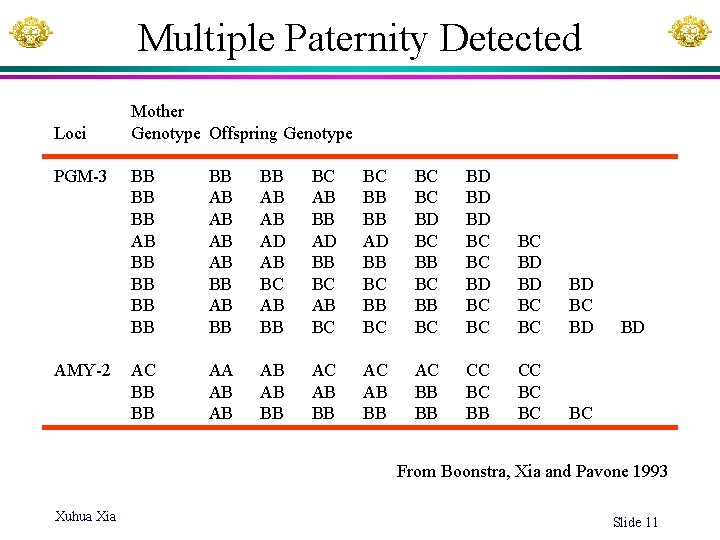 Multiple Paternity Detected

| Loci | Mother Genotype | Offspring Genotype | | | | | | | | |
|---|---|---|---|---|---|---|---|---|---|---|
| PGM-3 | BB | BB | BB | BC | BC | BC | BD | | | |
| | BB | AB | AB | AB | BB | BC | BD | | | |
| | BB | AB | AB | BB | BB | BD | BD | | | |
| | AB | AB | AD | AD | AD | BC | BC | BC | | |
| | BB | AB | AB | BB | BB | BB | BC | BD | | |
| | BB | BB | BC | BC | BC | BC | BD | BD | BD | |
| | BB | AB | AB | AB | BB | BB | BC | BC | BC | |
| | BB | BB | BB | BC | BC | BC | BC | BC | BD | BD |
| AMY-2 | AC | AA | AB | AC | AC | AC | CC | CC | | |
| | BB | AB | AB | AB | AB | BB | BC | BC | | |
| | BB | AB | BB | BB | BB | BB | BB | BC | BC | |

From Boonstra, Xia and Pavone 1993

Xuhua Xia

Slide 11